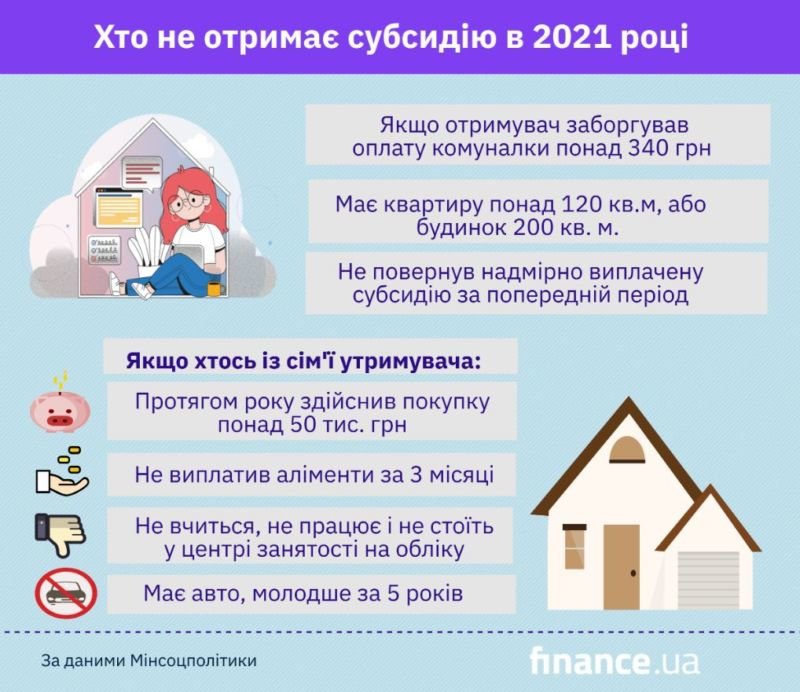 Хто не отримає субсидію в 2021 році

Якщо отримувач заборгував оплату комуналки понад 340 грн

Має квартиру понад 120 кв.м, або будинок 200 кв. м.

Не повернув надмірно виплачену субсидію за попередній період

Якщо хтось із сім'ї утримувача:

Протягом року здійснив покупку понад 50 тис. грн

Не виплатив аліменти за 3 місяці

Не вчиться, не працює і не стоїть у центрі занятості на обліку

Має авто, молодше за 5 років

За даними Мінсоцполітики

finance.ua